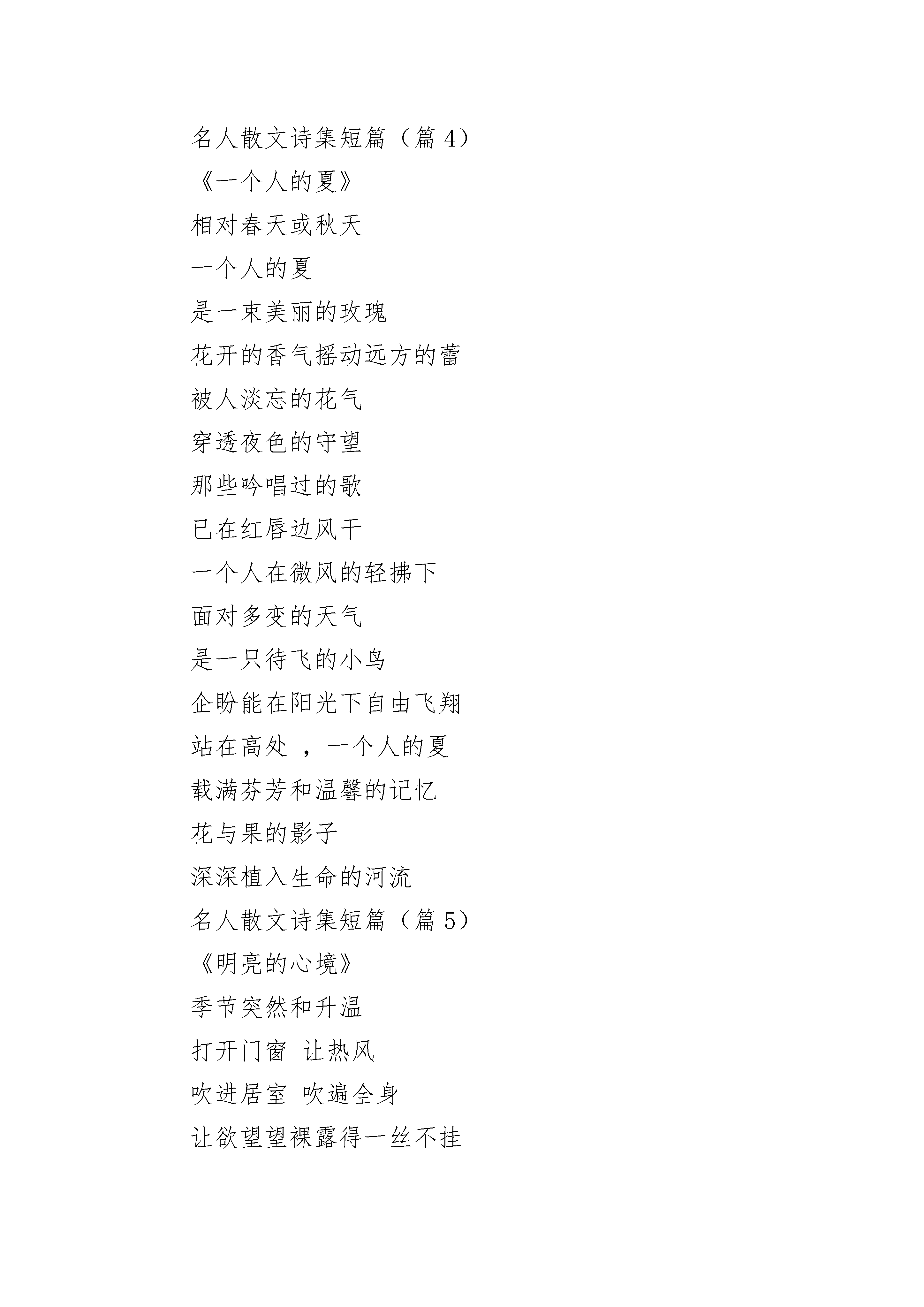 名人散文诗集短篇（篇 4）

《一个人的夏》

相对春天或秋天

一个人的夏

是一束美丽的玫瑰

花开的香气摇动远方的蕾

被人淡忘的花气

穿透夜色的守望

那些吟唱过的歌

已在红唇边风干

一个人在微风的轻拂下

面对多变的天气

是一只待飞的小鸟

企盼能在阳光下自由飞翔

站在高处 ，一个人的夏

载满芬芳和温馨的记忆

花与果的影子

深深植入生命的河流

名人散文诗集短篇（篇 5）

《明亮的心境》

季节突然和升温

打开门窗 让热风

吹进居室 吹遍全身

让欲望望裸露得一丝不挂